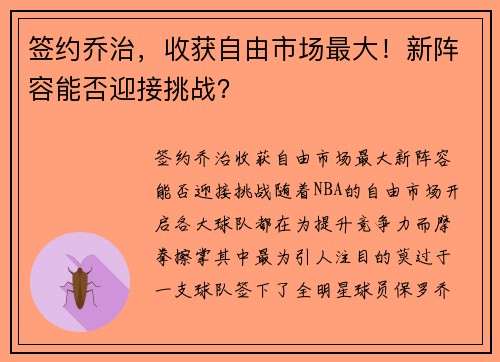 签约乔治，收获自由市场最大！新阵容能否迎接挑战？

签约乔治收获自由市场最大新阵容能否迎接挑战随着NBA的自由市场开启各大球队都在为提升竞争力而摩拳擦掌其中最为引人注目的莫过于一支球队签下了全明星球员保罗乔